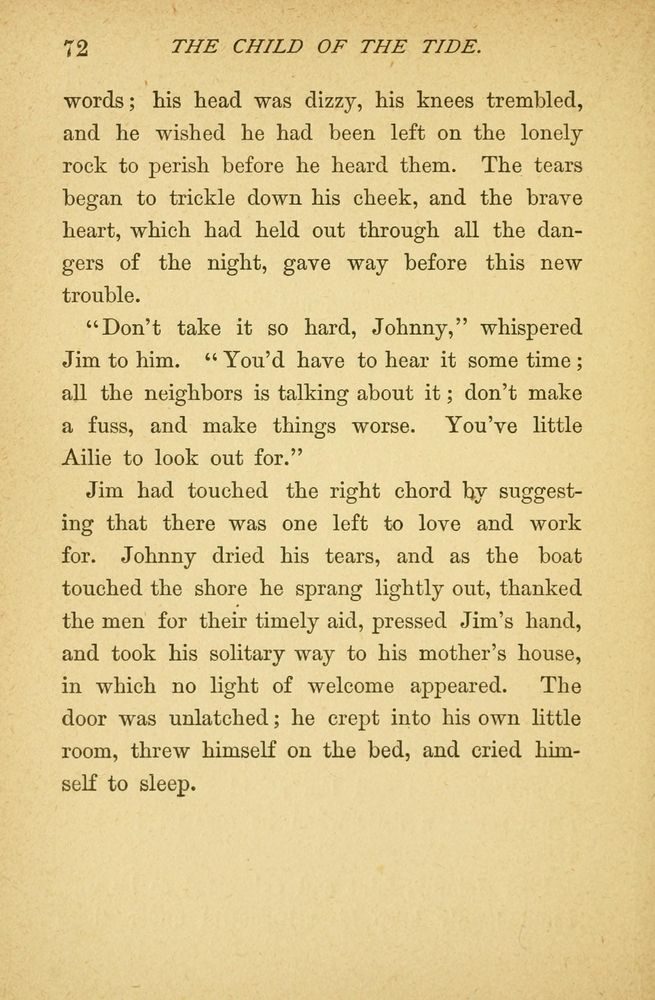 72 THE CHILD OF THE TIDE.

words; his head was dizzy, his knees trembled, and he wished he had been left on the lonely rock to perish before he heard them. The tears began to trickle down his cheek, and the brave heart, which had held out through all the dangers of the night, gave way before this new trouble.

"Don't take it so hard, Johnny," whispered Jim to him. "You'd have to hear it some time; all the neighbors is talking about it; don't make a fuss, and make things worse. You've little Ailie to look out for."

Jim had touched the right chord by suggesting that there was one left to love and work for. Johnny dried his tears, and as the boat touched the shore he sprang lightly out, thanked the men for their timely aid, pressed Jim's hand, and took his solitary way to his mother's house, in which no light of welcome appeared. The door was unlatched; he crept into his own little room, threw himself on the bed, and cried himself to sleep.